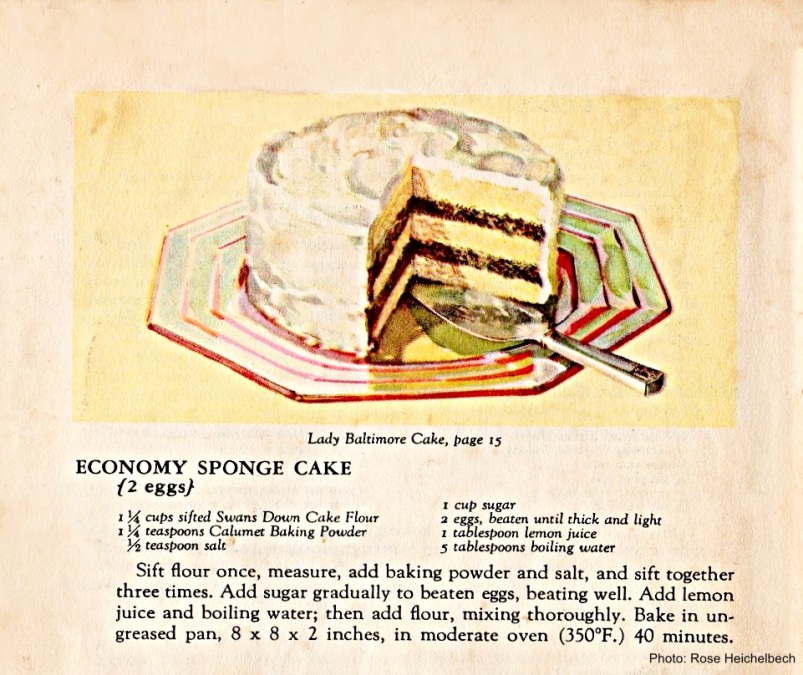 Lady Baltimore Cake, page 15

ECONOMY SPONGE CAKE
(2 eggs)

1 ¼ cups sifted Swans Down Cake Flour
1 ¼ teaspoons Calumet Baking Powder
½ teaspoon salt

1 cup sugar
2 eggs, beaten until thick and light
1 tablespoon lemon juice
5 tablespoons boiling water

Sift flour once, measure, add baking powder and salt, and sift together three times. Add sugar gradually to beaten eggs, beating well. Add lemon juice and boiling water; then add flour, mixing thoroughly. Bake in ungreased pan, 8 x 8 x 2 inches, in moderate oven (350°F.) 40 minutes.

Photo: Rose Heichelbech